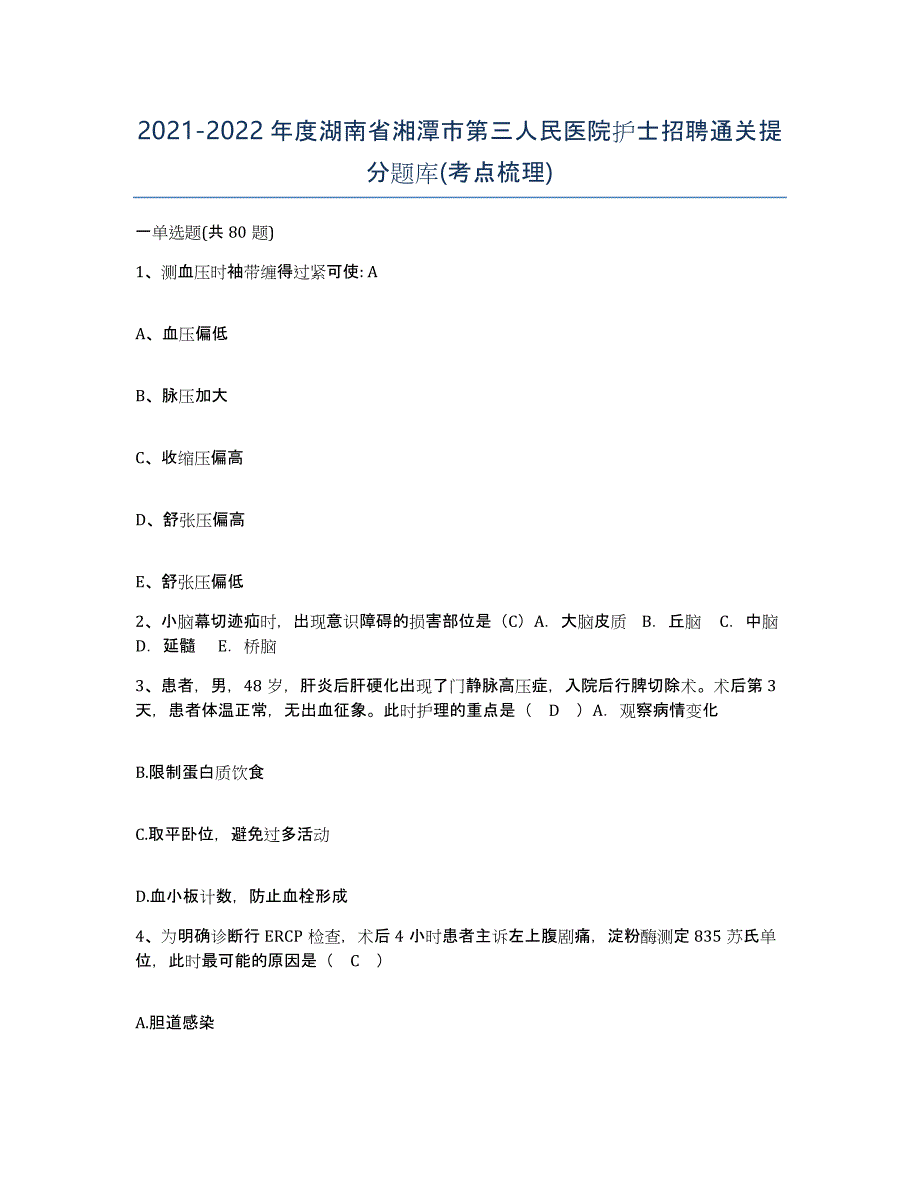 2021-2022 年度湖南省湘潭市第三人民医院护士招聘通关提分题库(考点梳理)

一单选题(共 80 题)

1、测血压时袖带缠得过紧可使: A

A、血压偏低

B、脉压加大

C、收缩压偏高

D、舒张压偏高

E、舒张压偏低

2、小脑幕切迹疝时，出现意识障碍的损害部位是（C）A. 大脑皮质 B. 丘脑 C. 中脑 D. 延髓 E. 桥脑

3、患者，男，48 岁，肝炎后肝硬化出现了门静脉高压症，入院后行脾切除术。术后第 3 天，患者体温正常，无出血征象。此时护理的重点是（ D ）A. 观察病情变化

B.限制蛋白质饮食

C.取平卧位，避免过多活动

D.血小板计数，防止血栓形成

4、为明确诊断行 ERCP 检查，术后 4 小时患者主诉左上腹剧痛，淀粉酶测定 835 苏氏单位，此时最可能的原因是（ C ）

A.胆道感染